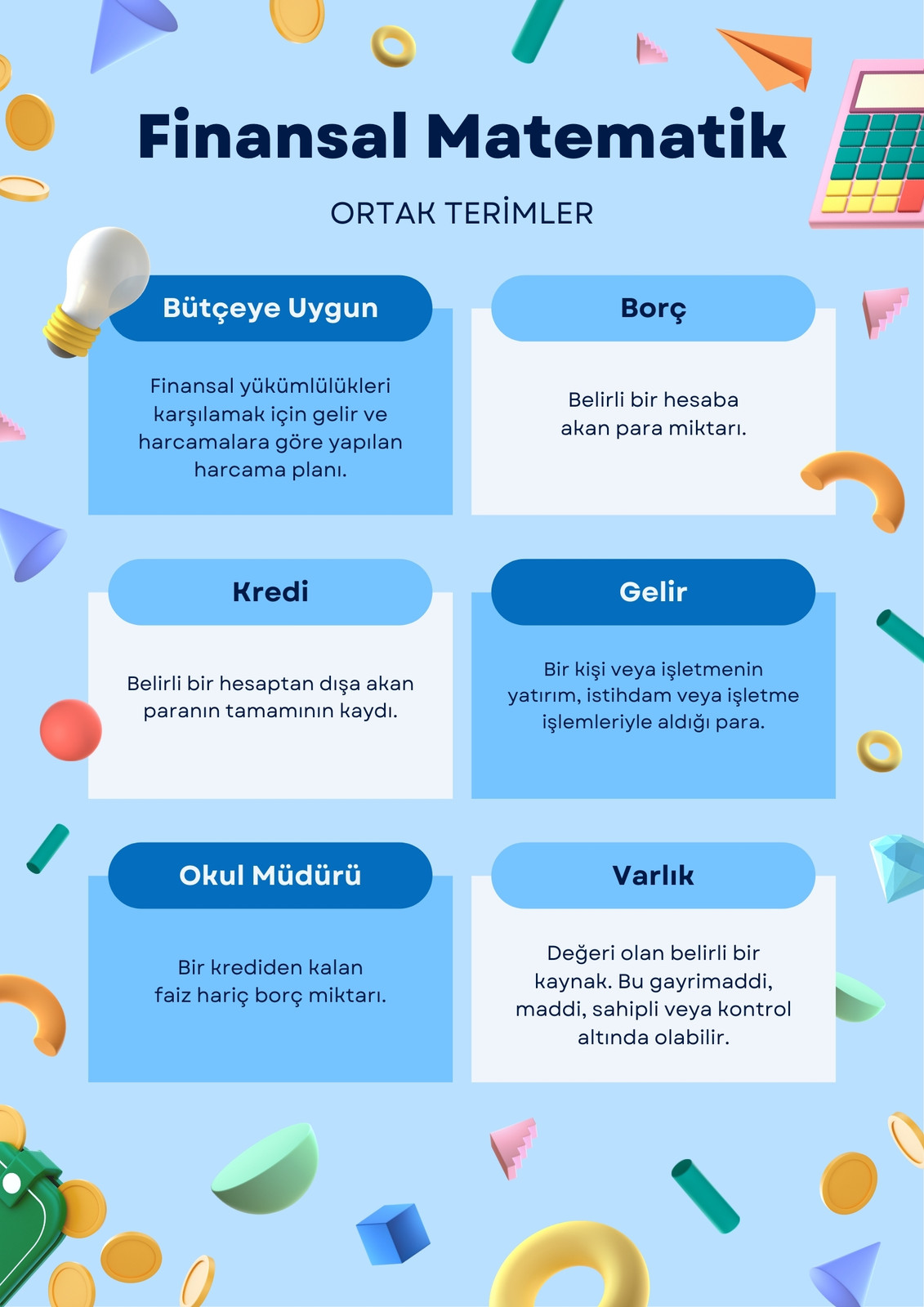 Finansal Matematik

ORTAK TERİMLER

Bütçeye Uygun

Finansal yükümlülükleri karşılamak için gelir ve harcamalara göre yapılan harcama planı.

Borç

Belirli bir hesaba akan para miktarı.

Kredi

Belirli bir hesaptan dışa akan paranın tamamının kaydı.

Gelir

Bir kişi veya işletmenin yatırım, istihdam veya işletme işlemleriyle aldığı para.

Okul Müdürü

Bir krediden kalan faiz hariç borç miktarı.

Varlık

Değeri olan belirli bir kaynak. Bu gayrimaddi, maddi, sahipli veya kontrol altında olabilir.